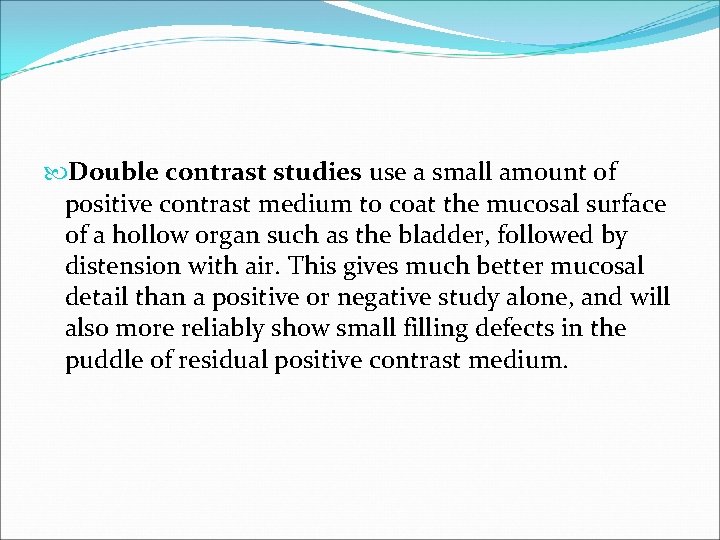 Double contrast studies use a small amount of positive contrast medium to coat the mucosal surface of a hollow organ such as the bladder, followed by distension with air. This gives much better mucosal detail than a positive or negative study alone, and will also more reliably show small filling defects in the puddle of residual positive contrast medium.